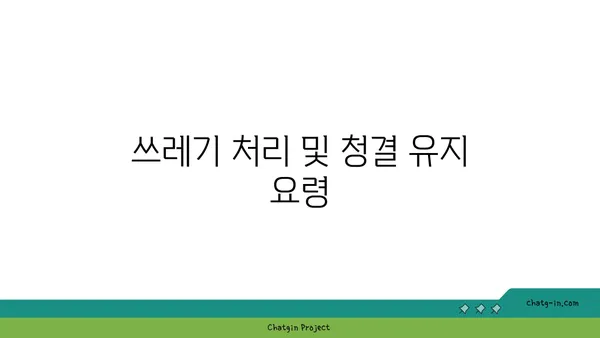 쓰레기 처리 및 청결 유지 요령

chatg-in.com

Chatgin Project